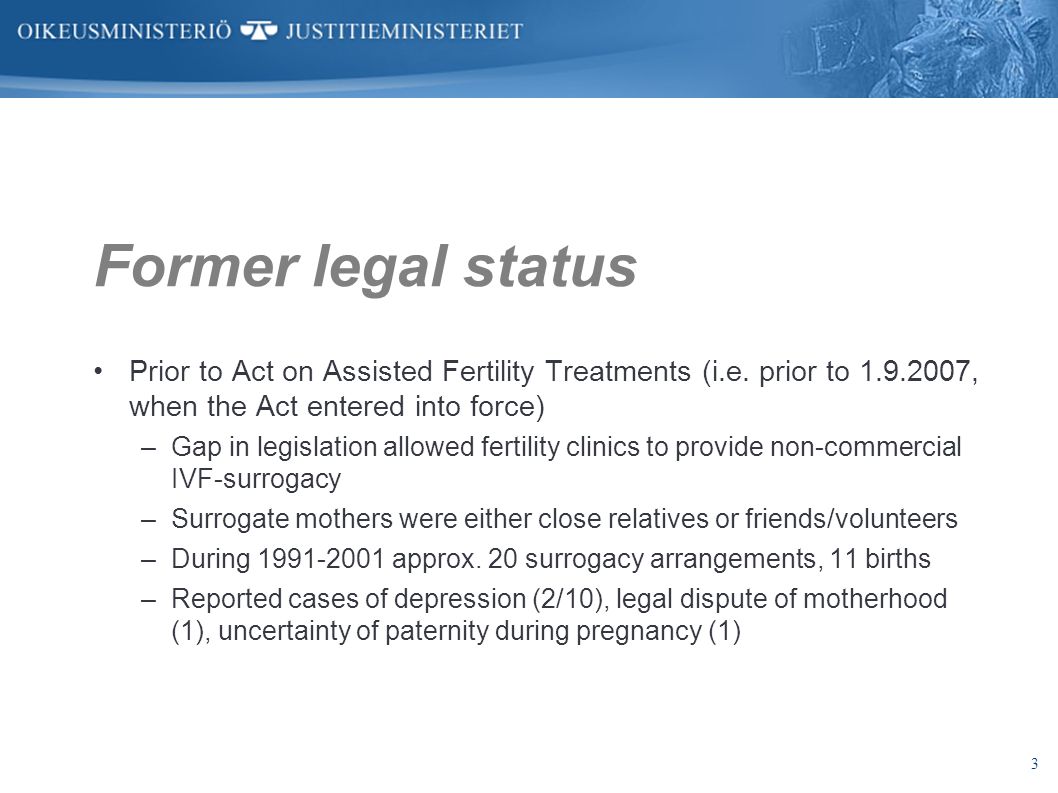 OIKEUSMINISTERIÖ JUSTITIEMINISTERIET

LEX

Former legal status

• Prior to Act on Assisted Fertility Treatments (i.e. prior to 1.9.2007, when the Act entered into force)
– Gap in legislation allowed fertility clinics to provide non-commercial IVF-surrogacy
– Surrogate mothers were either close relatives or friends/volunteers
– During 1991-2001 approx. 20 surrogacy arrangements, 11 births
– Reported cases of depression (2/10), legal dispute of motherhood (1), uncertainty of paternity during pregnancy (1)

3